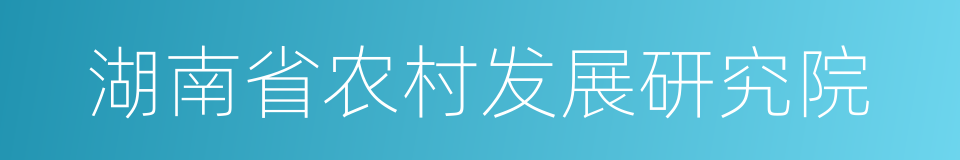 湖南省农村发展研究院